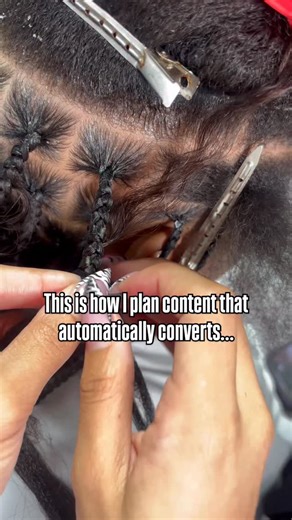 This is how I plan content that automatically converts...